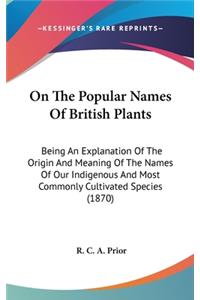 —KESSINGER'S RARE REPRINTS—

On The Popular Names Of British Plants

Being An Explanation Of The Origin And Meaning Of The Names Of Our Indigenous And Most Commonly Cultivated Species (1870)

R. C. A. Prior